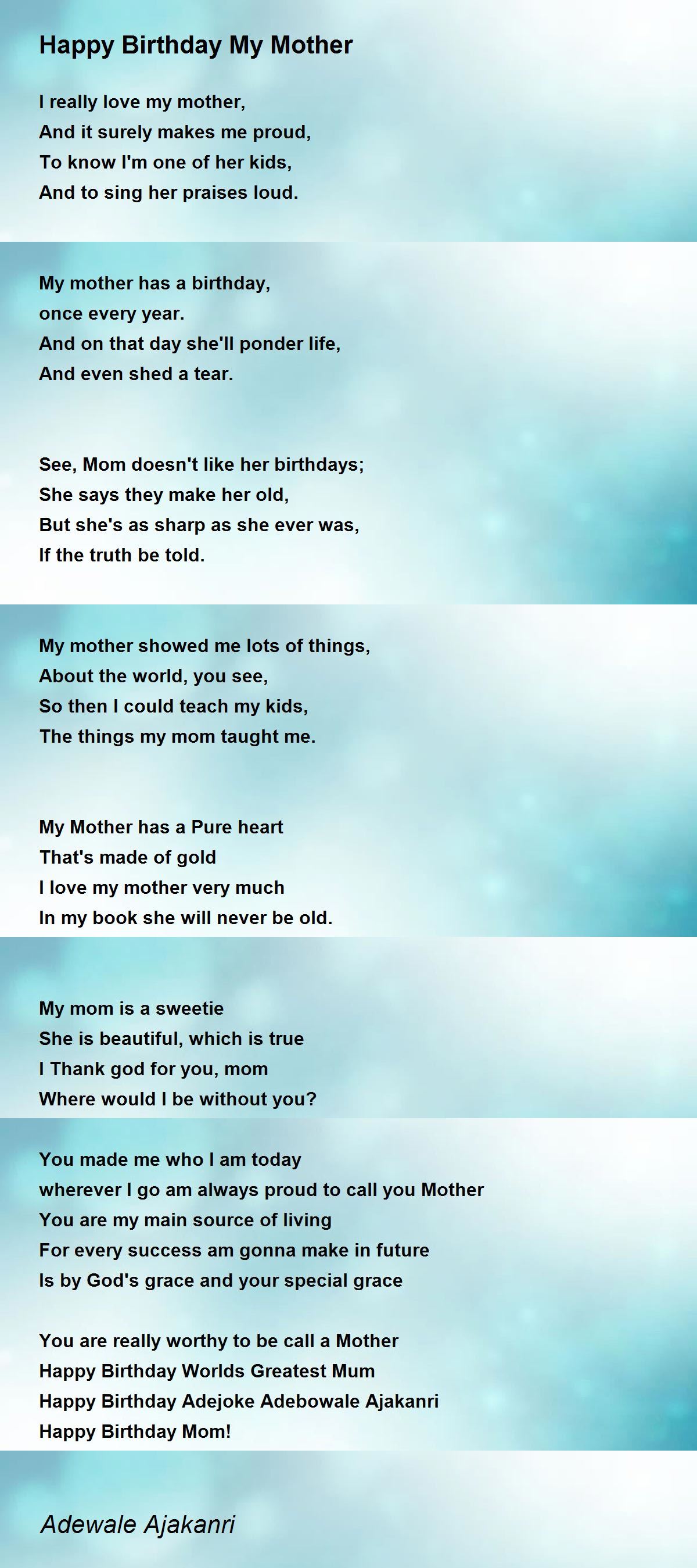 Happy Birthday My Mother

I really love my mother,
And it surely makes me proud,
To know I'm one of her kids,
And to sing her praises loud.

My mother has a birthday,
once every year.
And on that day she'll ponder life,
And even shed a tear.

See, Mom doesn't like her birthdays;
She says they make her old,
But she's as sharp as she ever was,
If the truth be told.

My mother showed me lots of things,
About the world, you see,
So then I could teach my kids,
The things my mom taught me.

My Mother has a Pure heart
That's made of gold
I love my mother very much
In my book she will never be old.

My mom is a sweetie
She is beautiful, which is true
I Thank god for you, mom
Where would I be without you?

You made me who I am today
wherever I go am always proud to call you Mother
You are my main source of living
For every success am gonna make in future
Is by God's grace and your special grace

You are really worthy to be call a Mother
Happy Birthday Worlds Greatest Mum
Happy Birthday Adejoke Adebowale Ajakanri
Happy Birthday Mom!

Adewale Ajakanri